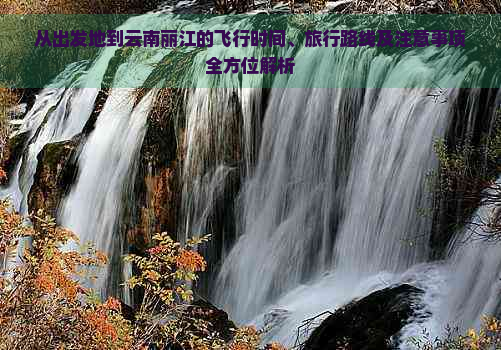 从出发地到云南丽江的飞行时间、旅行路线及注意事项全方位解析